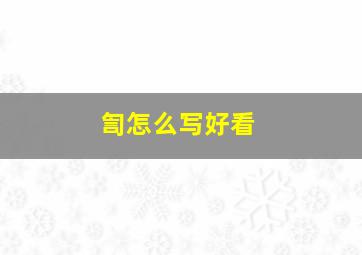 訇怎么写好看